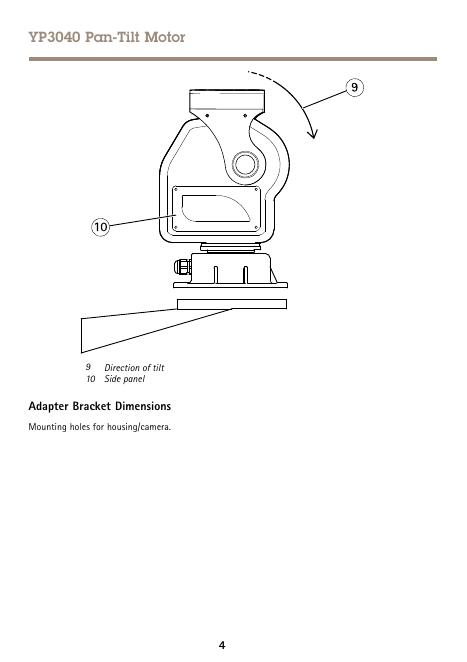 YP3040 Pan-Tilt Motor

9

10

9 Direction of tilt
10 Side panel

Adapter Bracket Dimensions

Mounting holes for housing/camera.

4